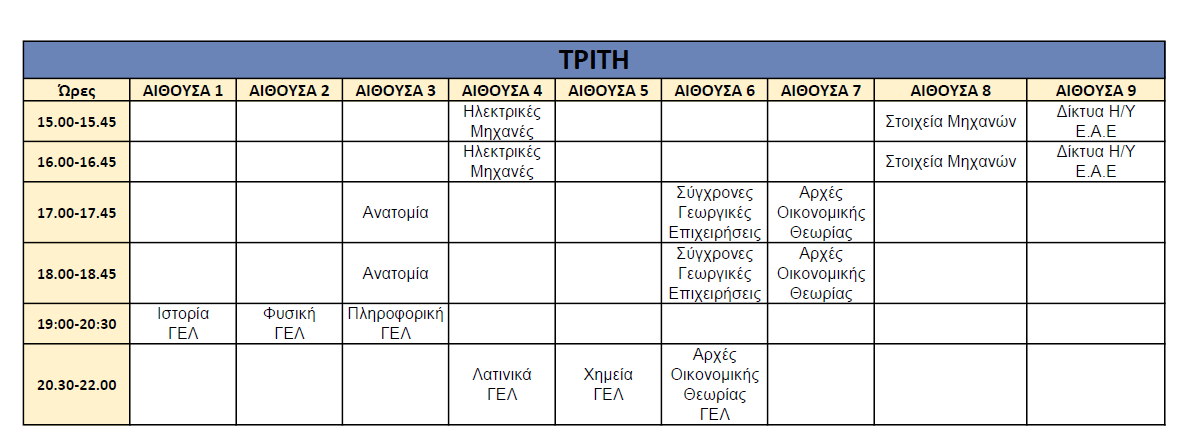 ΤΡΙΤΗ

| Ώρες | ΑΙΘΟΥΣΑ 1 | ΑΙΘΟΥΣΑ 2 | ΑΙΘΟΥΣΑ 3 | ΑΙΘΟΥΣΑ 4 | ΑΙΘΟΥΣΑ 5 | ΑΙΘΟΥΣΑ 6 | ΑΙΘΟΥΣΑ 7 | ΑΙΘΟΥΣΑ 8 | ΑΙΘΟΥΣΑ 9 |
|---|---|---|---|---|---|---|---|---|---|
| 15.00-15.45 | | | | Ηλεκτρικές Μηχανές | | | | Στοιχεία Μηχανών | Δίκτυα Η/Υ Ε.Α.Ε |
| 16.00-16.45 | | | | Ηλεκτρικές Μηχανές | | | | Στοιχεία Μηχανών | Δίκτυα Η/Υ Ε.Α.Ε |
| 17.00-17.45 | | | Ανατομία | | | Σύγχρονες Γεωργικές Επιχειρήσεις | Αρχές Οικονομικής Θεωρίας | | |
| 18.00-18.45 | | | Ανατομία | | | Σύγχρονες Γεωργικές Επιχειρήσεις | Αρχές Οικονομικής Θεωρίας | | |
| 19:00-20:30 | Ιστορία ΓΕΛ | Φυσική ΓΕΛ | Πληροφορική ΓΕΛ | | | | | | |
| 20.30-22.00 | | | | Λατινικά ΓΕΛ | Χημεία ΓΕΛ | Αρχές Οικονομικής Θεωρίας ΓΕΛ | | | |